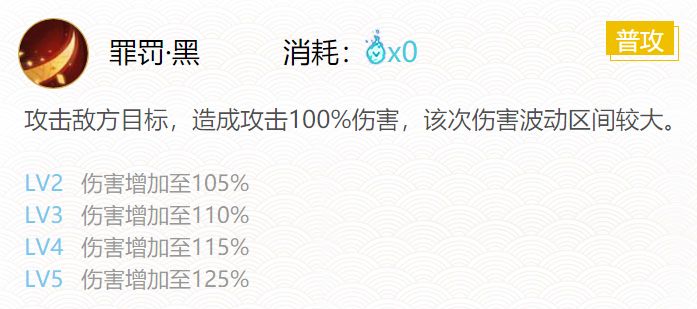 罪罚·黑

消耗：x0

普攻

攻击敌方目标，造成攻击100%伤害，该次伤害波动区间较大。

LV2 伤害增加至105%
LV3 伤害增加至110%
LV4 伤害增加至115%
LV5 伤害增加至125%